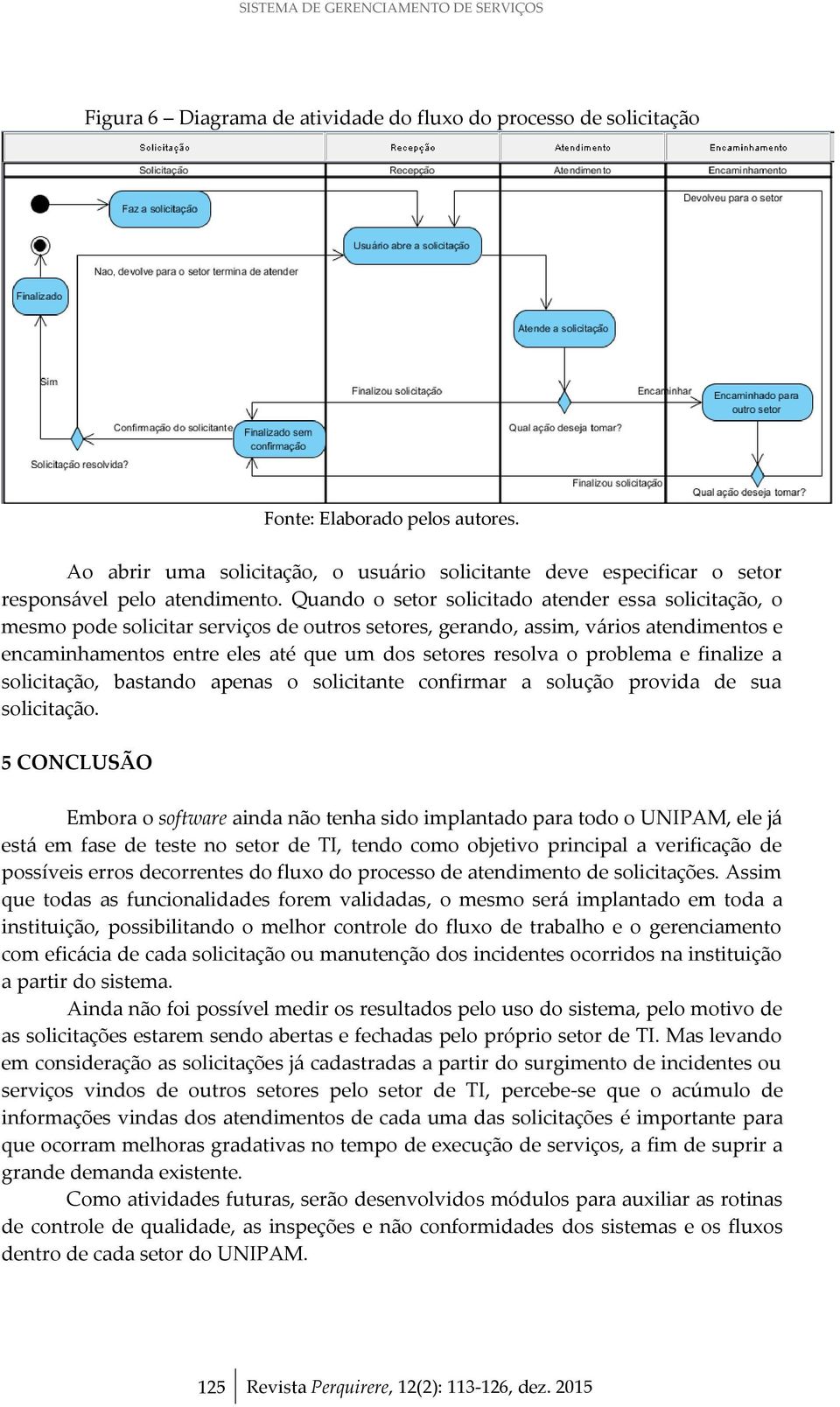 SISTEMA DE GERENCIAMENTO DE SERVIÇOS

Figura 6 – Diagrama de atividade do fluxo do processo de solicitação

Solicitação Recepção Atendimento Encaminhamento

Solicitação Recepção Atendimento Encaminhamento

Faz a solicitação

Devolveu para o setor

Usuário abre a solicitação

Nao, devolve para o setor termina de atender

Finalizado

Atende a solicitação

Sim

Finalizou solicitação

Encaminhar

Encaminhado para outro setor

Confirmação do solicitante

Finalizado sem confirmação

Qual ação deseja tomar?

Solicitação resolvida?

Finalizou solicitação

Qual ação deseja tomar?

Fonte: Elaborado pelos autores.

Ao abrir uma solicitação, o usuário solicitante deve especificar o setor responsável pelo atendimento. Quando o setor solicitado atender essa solicitação, o mesmo pode solicitar serviços de outros setores, gerando, assim, vários atendimentos e encaminhamentos entre eles até que um dos setores resolva o problema e finalize a solicitação, bastando apenas o solicitante confirmar a solução provida de sua solicitação.

5 CONCLUSÃO

Embora o software ainda não tenha sido implantado para todo o UNIPAM, ele já está em fase de teste no setor de TI, tendo como objetivo principal a verificação de possíveis erros decorrentes do fluxo do processo de atendimento de solicitações. Assim que todas as funcionalidades forem validadas, o mesmo será implantado em toda a instituição, possibilitando o melhor controle do fluxo de trabalho e o gerenciamento com eficácia de cada solicitação ou manutenção dos incidentes ocorridos na instituição a partir do sistema.

Ainda não foi possível medir os resultados pelo uso do sistema, pelo motivo de as solicitações estarem sendo abertas e fechadas pelo próprio setor de TI. Mas levando em consideração as solicitações já cadastradas a partir do surgimento de incidentes ou serviços vindos de outros setores pelo setor de TI, percebe-se que o acúmulo de informações vindas dos atendimentos de cada uma das solicitações é importante para que ocorram melhoras gradativas no tempo de execução de serviços, a fim de suprir a grande demanda existente.

Como atividades futuras, serão desenvolvidos módulos para auxiliar as rotinas de controle de qualidade, as inspeções e não conformidades dos sistemas e os fluxos dentro de cada setor do UNIPAM.

125 Revista Perquirere, 12(2): 113-126, dez. 2015